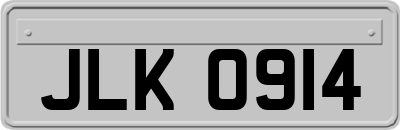 JLK 0914